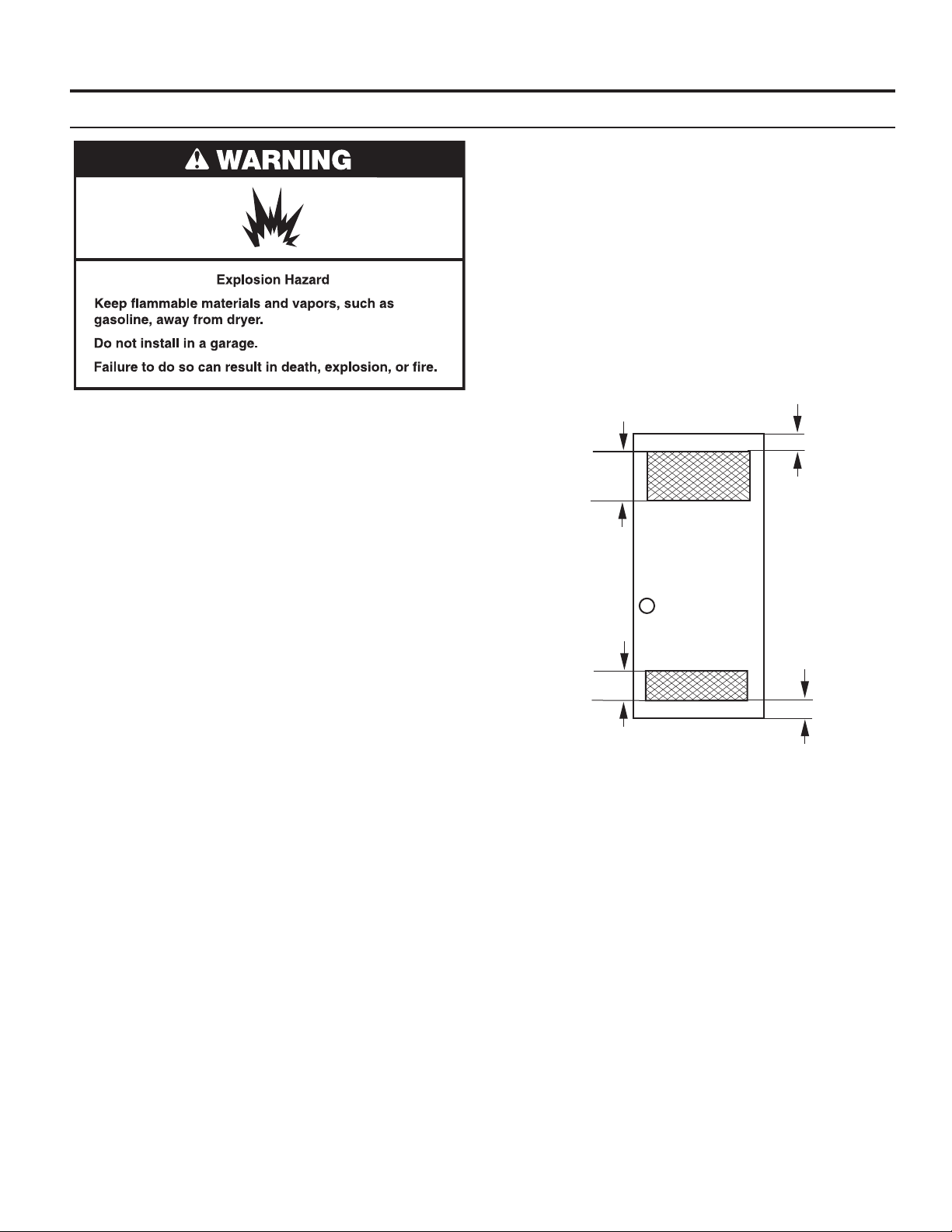 WARNING

Explosion Hazard

Keep flammable materials and vapors, such as gasoline, away from dryer.

Do not install in a garage.

Failure to do so can result in death, explosion, or fire.